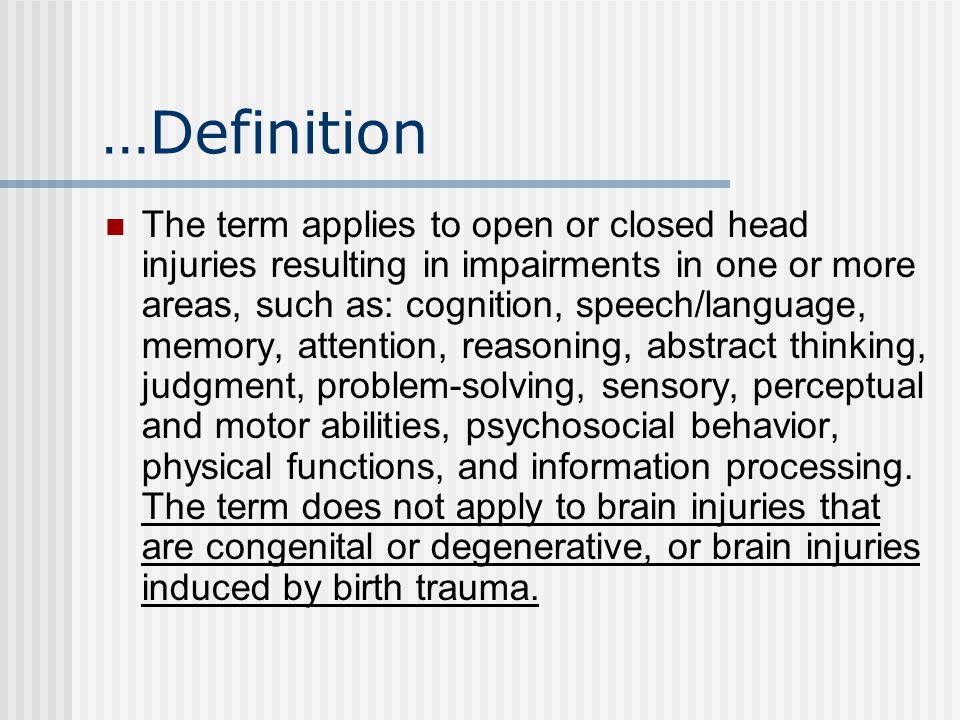 …Definition

The term applies to open or closed head injuries resulting in impairments in one or more areas, such as: cognition, speech/language, memory, attention, reasoning, abstract thinking, judgment, problem-solving, sensory, perceptual and motor abilities, psychosocial behavior, physical functions, and information processing. The term does not apply to brain injuries that are congenital or degenerative, or brain injuries induced by birth trauma.